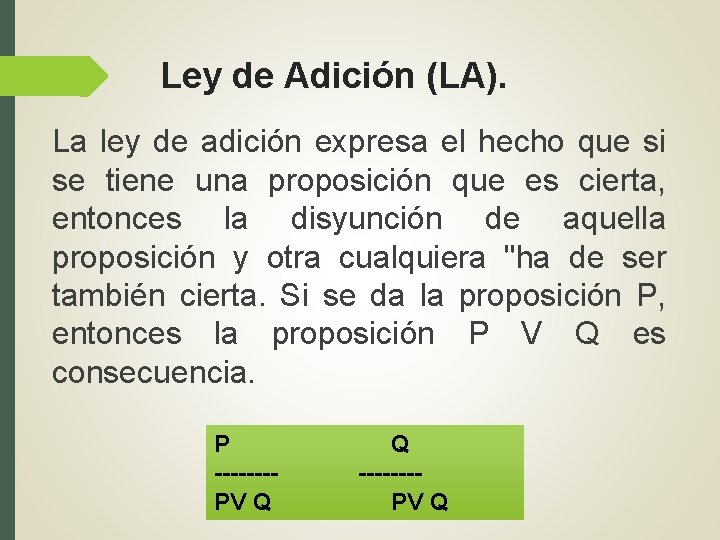 Ley de Adición (LA).

La ley de adición expresa el hecho que si se tiene una proposición que es cierta, entonces la disyunción de aquella proposición y otra cualquiera "ha de ser también cierta. Si se da la proposición P, entonces la proposición P V Q es consecuencia.

P Q
-------- --------
PV Q PV Q